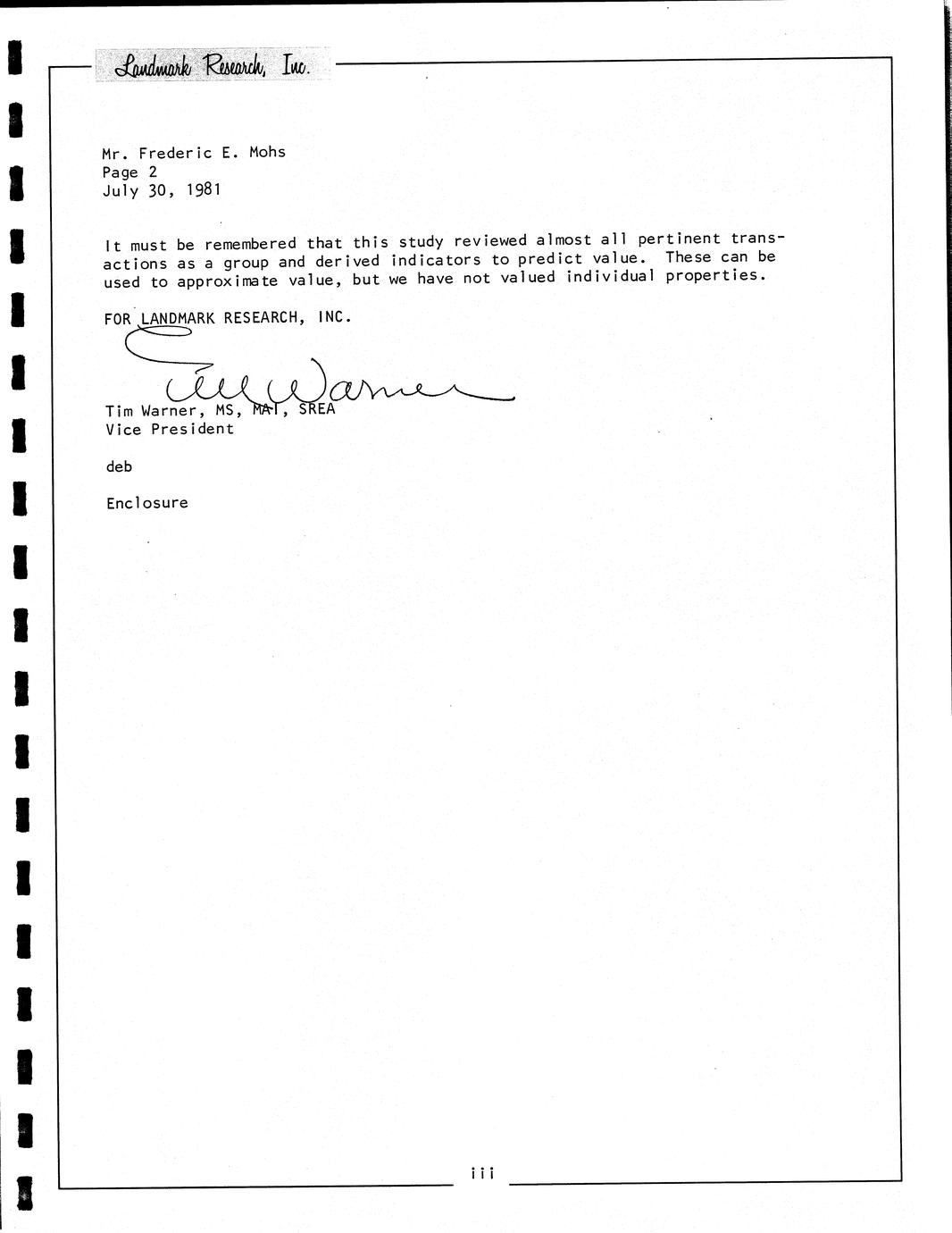 Landmark Research, Inc.

Mr. Frederic E. Mohs
Page 2
July 30, 1981

It must be remembered that this study reviewed almost all pertinent transactions as a group and derived indicators to predict value. These can be used to approximate value, but we have not valued individual properties.

FOR LANDMARK RESEARCH, INC.

Tim Warner

Tim Warner, MS, MAI, SREA
Vice President

deb

Enclosure

iii